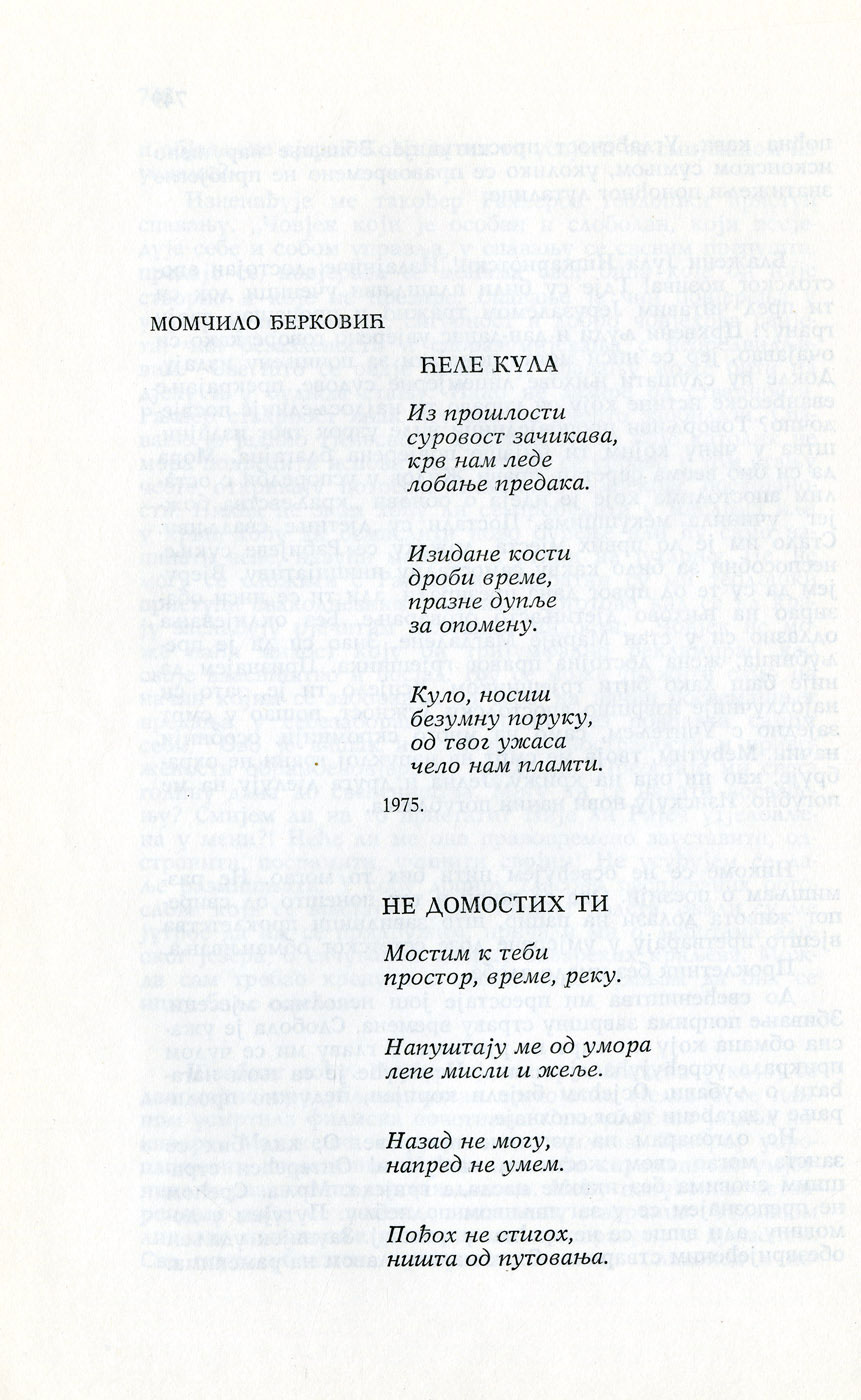 МОМЧИЛО БЕРКОВИЋ

ЋЕЛЕ КУЛА

Из прошлости
суровост зачикава,
крв нам леде
лобање предака.

Изидане кости
дроби време,
празне дупље
за опомену.

Куло, носиш
безумну поруку,
од твог ужаса
чело нам пламти.

1975.

НЕ ДОМОСТИХ ТИ

Мостим к теби
простор, време, реку.

Напуштају ме од умора
лепе мисли и жеље.

Назад не могу,
напред не умем.

Пођох не стигох,
ништа од путовања.